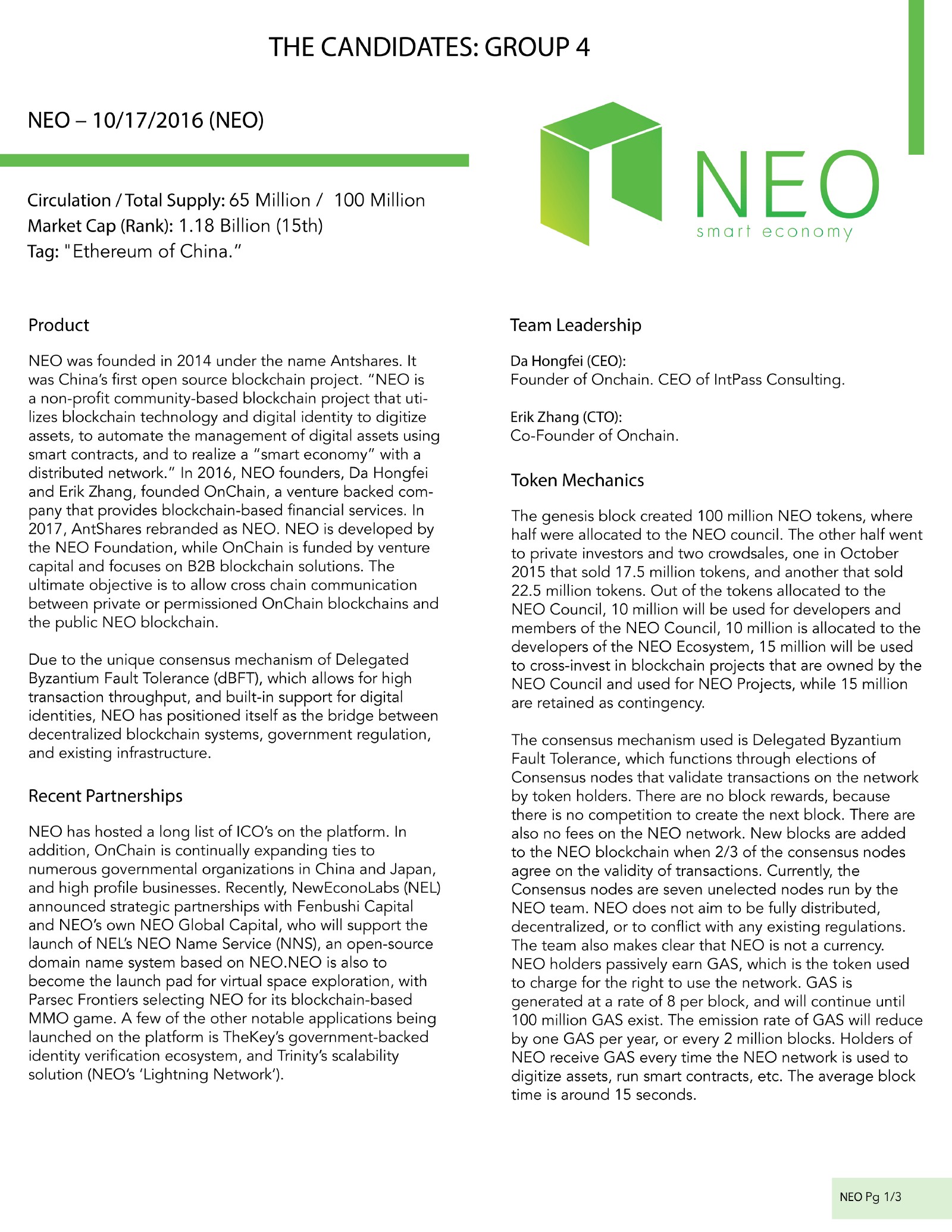 THE CANDIDATES: GROUP 4

NEO – 10/17/2016 (NEO)

NEO
smart economy

Circulation / Total Supply: 65 Million / 100 Million
Market Cap (Rank): 1.18 Billion (15th)
Tag: "Ethereum of China."

Product

NEO was founded in 2014 under the name Antshares. It was China's first open source blockchain project. "NEO is a non-profit community-based blockchain project that utilizes blockchain technology and digital identity to digitize assets, to automate the management of digital assets using smart contracts, and to realize a "smart economy" with a distributed network." In 2016, NEO founders, Da Hongfei and Erik Zhang, founded OnChain, a venture backed company that provides blockchain-based financial services. In 2017, AntShares rebranded as NEO. NEO is developed by the NEO Foundation, while OnChain is funded by venture capital and focuses on B2B blockchain solutions. The ultimate objective is to allow cross chain communication between private or permissioned OnChain blockchains and the public NEO blockchain.

Due to the unique consensus mechanism of Delegated Byzantium Fault Tolerance (dBFT), which allows for high transaction throughput, and built-in support for digital identities, NEO has positioned itself as the bridge between decentralized blockchain systems, government regulation, and existing infrastructure.

Recent Partnerships

NEO has hosted a long list of ICO's on the platform. In addition, OnChain is continually expanding ties to numerous governmental organizations in China and Japan, and high profile businesses. Recently, NewEconoLabs (NEL) announced strategic partnerships with Fenbushi Capital and NEO's own NEO Global Capital, who will support the launch of NEL's NEO Name Service (NNS), an open-source domain name system based on NEO.NEO is also to become the launch pad for virtual space exploration, with Parsec Frontiers selecting NEO for its blockchain-based MMO game. A few of the other notable applications being launched on the platform is TheKey's government-backed identity verification ecosystem, and Trinity's scalability solution (NEO's 'Lightning Network').

Team Leadership

Da Hongfei (CEO):
Founder of Onchain. CEO of IntPass Consulting.

Erik Zhang (CTO):
Co-Founder of Onchain.

Token Mechanics

The genesis block created 100 million NEO tokens, where half were allocated to the NEO council. The other half went to private investors and two crowdsales, one in October 2015 that sold 17.5 million tokens, and another that sold 22.5 million tokens. Out of the tokens allocated to the NEO Council, 10 million will be used for developers and members of the NEO Council, 10 million is allocated to the developers of the NEO Ecosystem, 15 million will be used to cross-invest in blockchain projects that are owned by the NEO Council and used for NEO Projects, while 15 million are retained as contingency.

The consensus mechanism used is Delegated Byzantium Fault Tolerance, which functions through elections of Consensus nodes that validate transactions on the network by token holders. There are no block rewards, because there is no competition to create the next block. There are also no fees on the NEO network. New blocks are added to the NEO blockchain when 2/3 of the consensus nodes agree on the validity of transactions. Currently, the Consensus nodes are seven unelected nodes run by the NEO team. NEO does not aim to be fully distributed, decentralized, or to conflict with any existing regulations. The team also makes clear that NEO is not a currency. NEO holders passively earn GAS, which is the token used to charge for the right to use the network. GAS is generated at a rate of 8 per block, and will continue until 100 million GAS exist. The emission rate of GAS will reduce by one GAS per year, or every 2 million blocks. Holders of NEO receive GAS every time the NEO network is used to digitize assets, run smart contracts, etc. The average block time is around 15 seconds.

NEO Pg 1/3